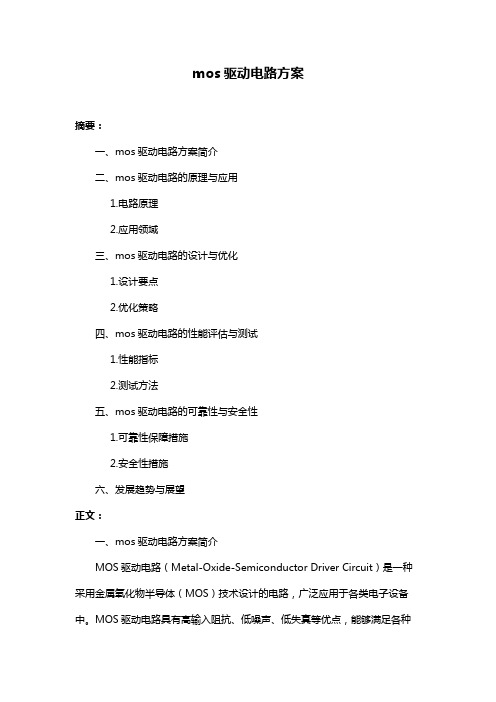 mos 驱动电路方案

摘要：

一、mos 驱动电路方案简介

二、mos 驱动电路的原理与应用

1.电路原理

2.应用领域

三、mos 驱动电路的设计与优化

1.设计要点

2.优化策略

四、mos 驱动电路的性能评估与测试

1.性能指标

2.测试方法

五、mos 驱动电路的可靠性与安全性

1.可靠性保障措施

2.安全性措施

六、发展趋势与展望

正文：

一、mos 驱动电路方案简介

MOS 驱动电路（Metal-Oxide-Semiconductor Driver Circuit）是一种采用金属氧化物半导体（MOS）技术设计的电路，广泛应用于各类电子设备中。MOS 驱动电路具有高输入阻抗、低噪声、低失真等优点，能够满足各种